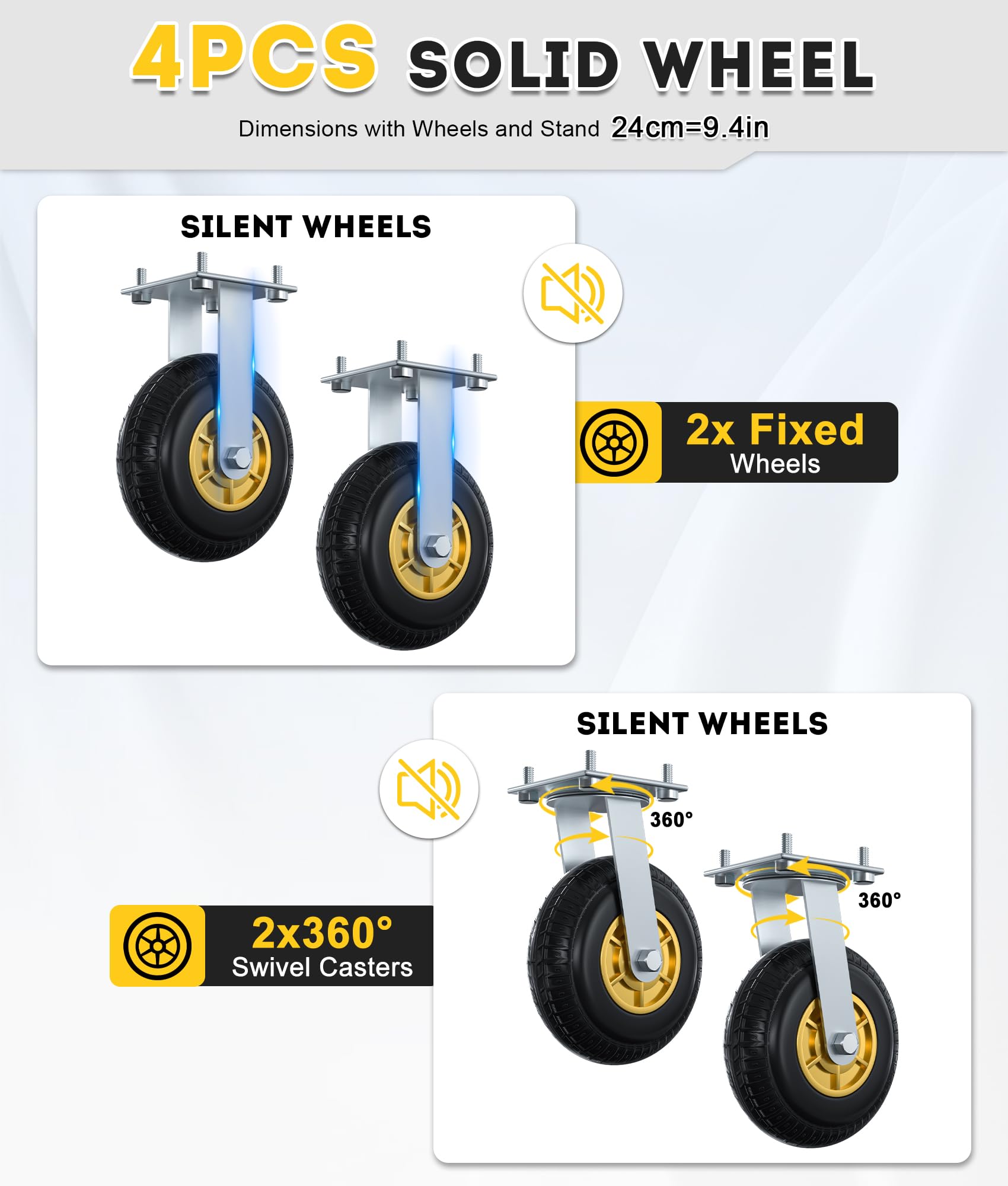 4PCS SOLID WHEEL

Dimensions with Wheels and Stand 24cm=9.4in

SILENT WHEELS

2x Fixed
Wheels

SILENT WHEELS

360°

360°

2x360°
Swivel Casters